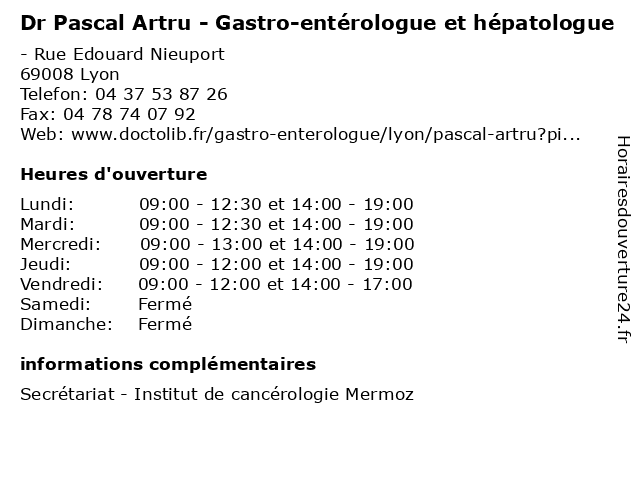 Dr Pascal Artru - Gastro-entérologue et hépatologue

- Rue Edouard Nieuport
69008 Lyon
Telefon: 04 37 53 87 26
Fax: 04 78 74 07 92
Web: www.doctolib.fr/gastro-enterologue/lyon/pascal-artru?pi...

Heures d'ouverture

Lundi: 09:00 - 12:30 et 14:00 - 19:00
Mardi: 09:00 - 12:30 et 14:00 - 19:00
Mercredi: 09:00 - 13:00 et 14:00 - 19:00
Jeudi: 09:00 - 12:00 et 14:00 - 19:00
Vendredi: 09:00 - 12:00 et 14:00 - 17:00
Samedi: Fermé
Dimanche: Fermé

informations complémentaires

Secrétariat - Institut de cancérologie Mermoz

Horairesdouverture24.fr